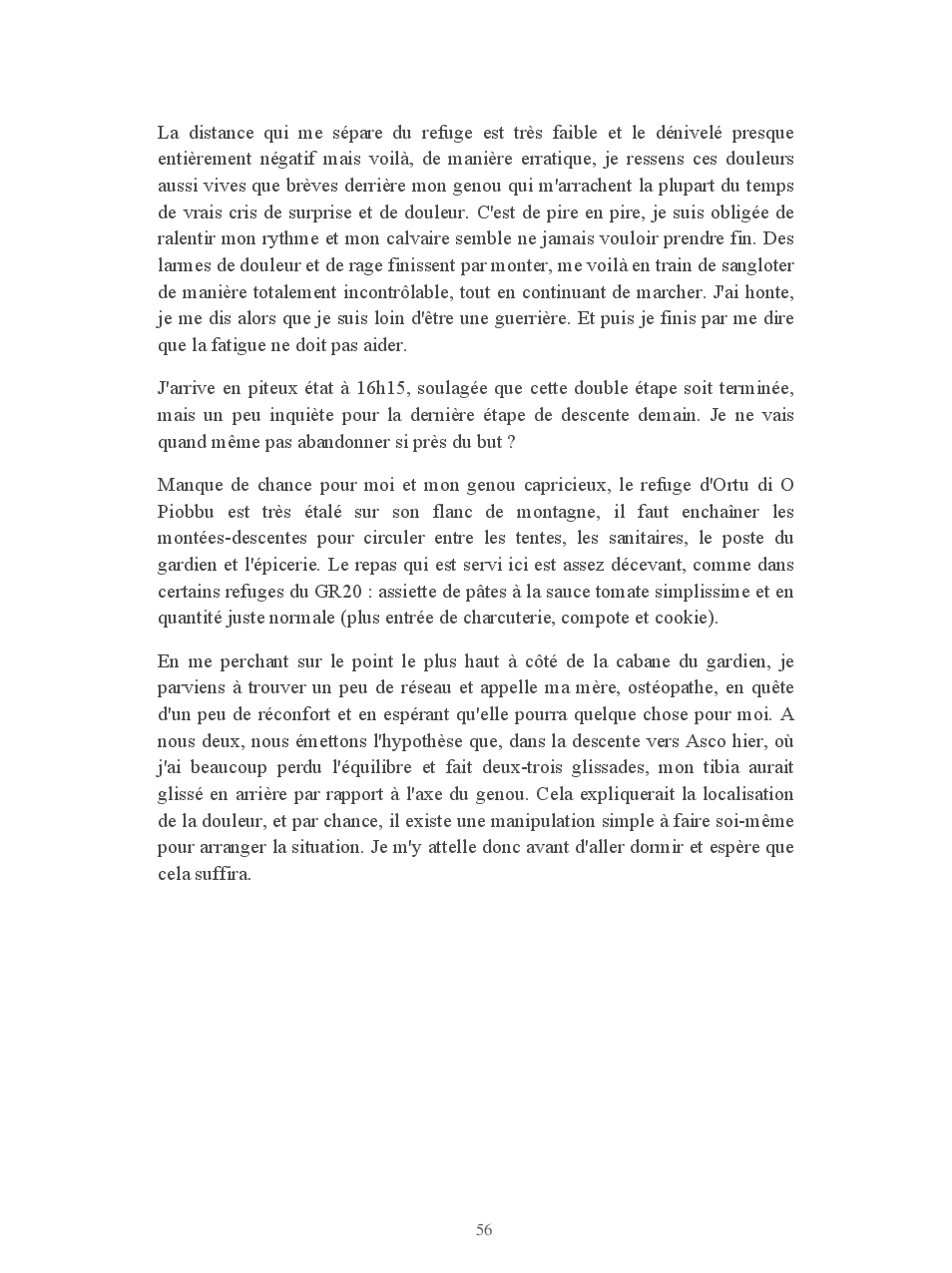 La distance qui me sépare du refuge est très faible et le dénivelé presque entièrement négatif mais voilà, de manière erratique, je ressens ces douleurs aussi vives que brèves derrière mon genou qui m'arrachent la plupart du temps de vrais cris de surprise et de douleur. C'est de pire en pire, je suis obligée de ralentir mon rythme et mon calvaire semble ne jamais vouloir prendre fin. Des larmes de douleur et de rage finissent par monter, me voilà en train de sangloter de manière totalement incontrôlable, tout en continuant de marcher. J'ai honte, je me dis alors que je suis loin d'être une guerrière. Et puis je finis par me dire que la fatigue ne doit pas aider.

J'arrive en piteux état à 16h15, soulagée que cette double étape soit terminée, mais un peu inquiète pour la dernière étape de descente demain. Je ne vais quand même pas abandonner si près du but ?

Manque de chance pour moi et mon genou capricieux, le refuge d'Ortu di O Piobbu est très étalé sur son flanc de montagne, il faut enchaîner les montées-descentes pour circuler entre les tentes, les sanitaires, le poste du gardien et l'épicerie. Le repas qui est servi ici est assez décevant, comme dans certains refuges du GR20 : assiette de pâtes à la sauce tomate simplissime et en quantité juste normale (plus entrée de charcuterie, compote et cookie).

En me perchant sur le point le plus haut à côté de la cabane du gardien, je parviens à trouver un peu de réseau et appelle ma mère, ostéopathe, en quête d'un peu de réconfort et en espérant qu'elle pourra quelque chose pour moi. A nous deux, nous émettons l'hypothèse que, dans la descente vers Asco hier, où j'ai beaucoup perdu l'équilibre et fait deux-trois glissades, mon tibia aurait glissé en arrière par rapport à l'axe du genou. Cela expliquerait la localisation de la douleur, et par chance, il existe une manipulation simple à faire soi-même pour arranger la situation. Je m'y attelle donc avant d'aller dormir et espère que cela suffira.

56